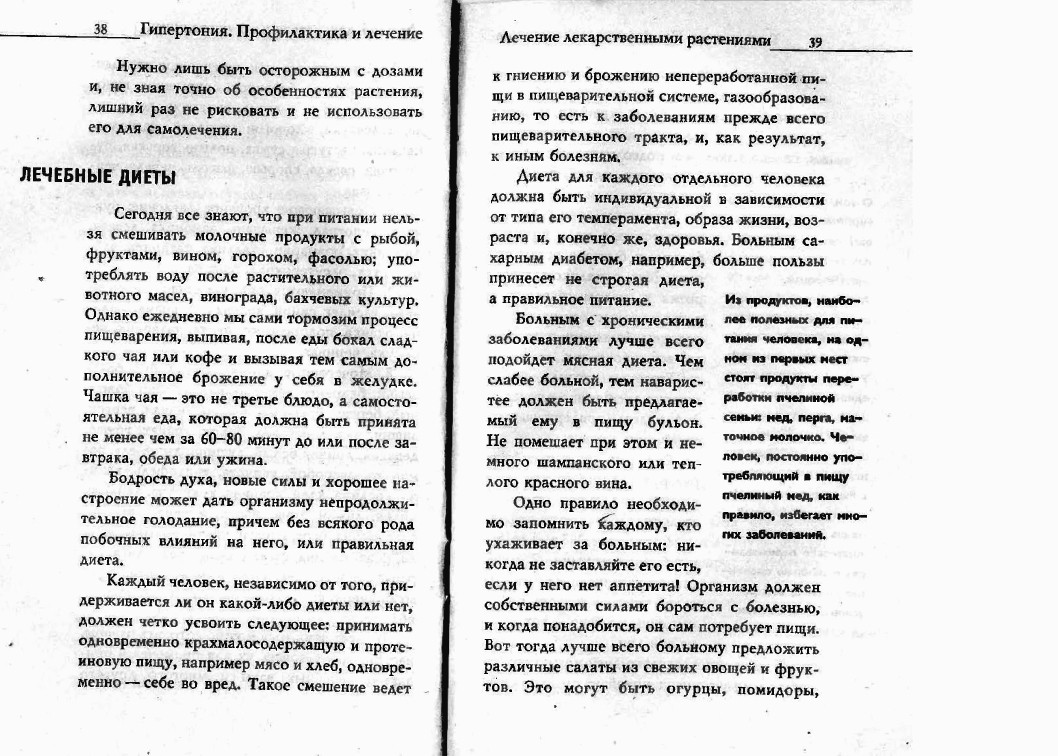 38 Гипертония. Профилактика и лечение

Нужно лишь быть осторожным с дозами и, не зная точно об особенностях растения, лишний раз не рисковать и не использовать его для самолечения.

ЛЕЧЕБНЫЕ ДИЕТЫ

Сегодня все знают, что при питании нельзя смешивать молочные продукты с рыбой, фруктами, вином, горохом, фасолью; употреблять воду после растительного или животного масел, винограда, бахчевых культур. Однако ежедневно мы сами тормозим процесс пищеварения, выпивая, после еды бокал сладкого чая или кофе и вызывая тем самым дополнительное брожение у себя в желудке. Чашка чая — это не третье блюдо, а самостоятельная еда, которая должна быть принята не менее чем за 60–80 минут до или после завтрака, обеда или ужина.

Бодрость духа, новые силы и хорошее настроение может дать организму непродолжительное голодание, причем без всякого рода побочных влияний на него, или правильная диета.

Каждый человек, независимо от того, придерживается ли он какой-либо диеты или нет, должен четко усвоить следующее: принимать одновременно крахмалосодержащую и протеиновую пищу, например мясо и хлеб, одновременно — себе во вред. Такое смешение ведет

Лечение лекарственными растениями 39

к гниению и брожению непереработанной пищи в пищеварительной системе, газообразованию, то есть к заболеваниям прежде всего пищеварительного тракта, и, как результат, к иным болезням.

Диета для каждого отдельного человека должна быть индивидуальной в зависимости от типа его темперамента, образа жизни, возраста и, конечно же, здоровья. Больным сахарным диабетом, например, больше пользы принесет не строгая диета, а правильное питание.

Больным с хроническими заболеваниями лучше всего подойдет мясная диета. Чем слабее больной, тем наваристее должен быть предлагаемый ему в пищу бульон. Не помешает при этом и немного шампанского или теплого красного вина.

Одно правило необходимо запомнить каждому, кто ухаживает за больным: никогда не заставляйте его есть, если у него нет аппетита! Организм должен собственными силами бороться с болезнью, и когда понадобится, он сам потребует пищи. Вот тогда лучше всего больному предложить различные салаты из свежих овощей и фруктов. Это могут быть огурцы, помидоры,

Из продуктов, наиболее полезных для питания человека, на одном из первых мест стоят продукты переработки пчелиной семьи: мед, перга, маточное молочко. Человек, постоянно употребляющий в пищу пчелиный мед, как правило, избегает многих заболеваний.